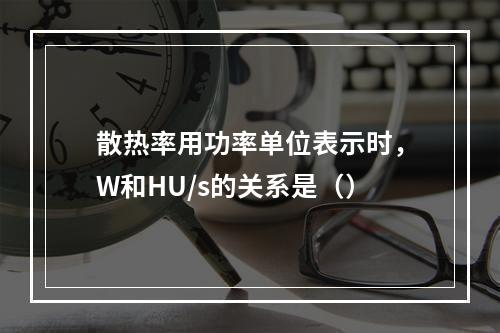 散热率用功率单位表示时，W和HU/s的关系是（）